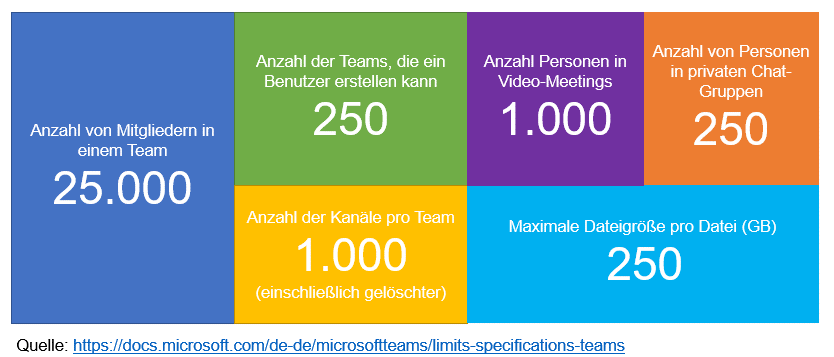 Anzahl von Mitgliedern in einem Team
25.000

Anzahl der Teams, die ein Benutzer erstellen kann
250

Anzahl Personen in Video-Meetings
1.000

Anzahl von Personen in privaten Chat-Gruppen
250

Anzahl der Kanäle pro Team
1.000
(einschließlich gelöschter)

Maximale Dateigröße pro Datei (GB)
250

Quelle: https://docs.microsoft.com/de-de/microsoftteams/limits-specifications-teams